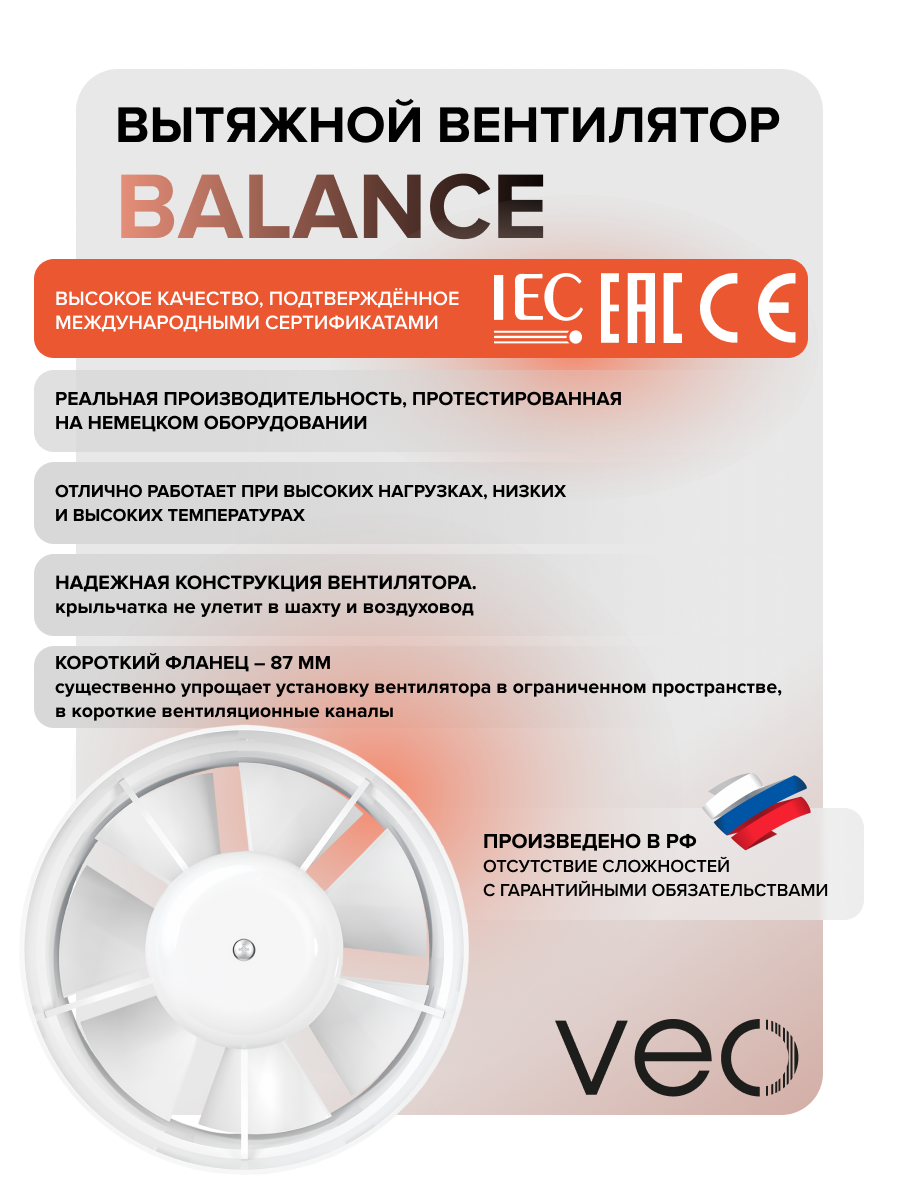 ВЫТЯЖНОЙ ВЕНТИЛЯТОР
BALANCE

ВЫСОКОЕ КАЧЕСТВО, ПОДТВЕРЖДЁННОЕ МЕЖДУНАРОДНЫМИ СЕРТИФИКАТАМИ

IEC EAC CE

РЕАЛЬНАЯ ПРОИЗВОДИТЕЛЬНОСТЬ, ПРОТЕСТИРОВАННАЯ НА НЕМЕЦКОМ ОБОРУДОВАНИИ

ОТЛИЧНО РАБОТАЕТ ПРИ ВЫСОКИХ НАГРУЗКАХ, НИЗКИХ И ВЫСОКИХ ТЕМПЕРАТУРАХ

НАДЕЖНАЯ КОНСТРУКЦИЯ ВЕНТИЛЯТОРА.
крыльчатка не улетит в шахту и воздуховод

КОРОТКИЙ ФЛАНЕЦ – 87 ММ
существенно упрощает установку вентилятора в ограниченном пространстве, в короткие вентиляционные каналы

ПРОИЗВЕДЕНО В РФ
ОТСУТСТВИЕ СЛОЖНОСТЕЙ С ГАРАНТИЙНЫМИ ОБЯЗАТЕЛЬСТВАМИ

veo